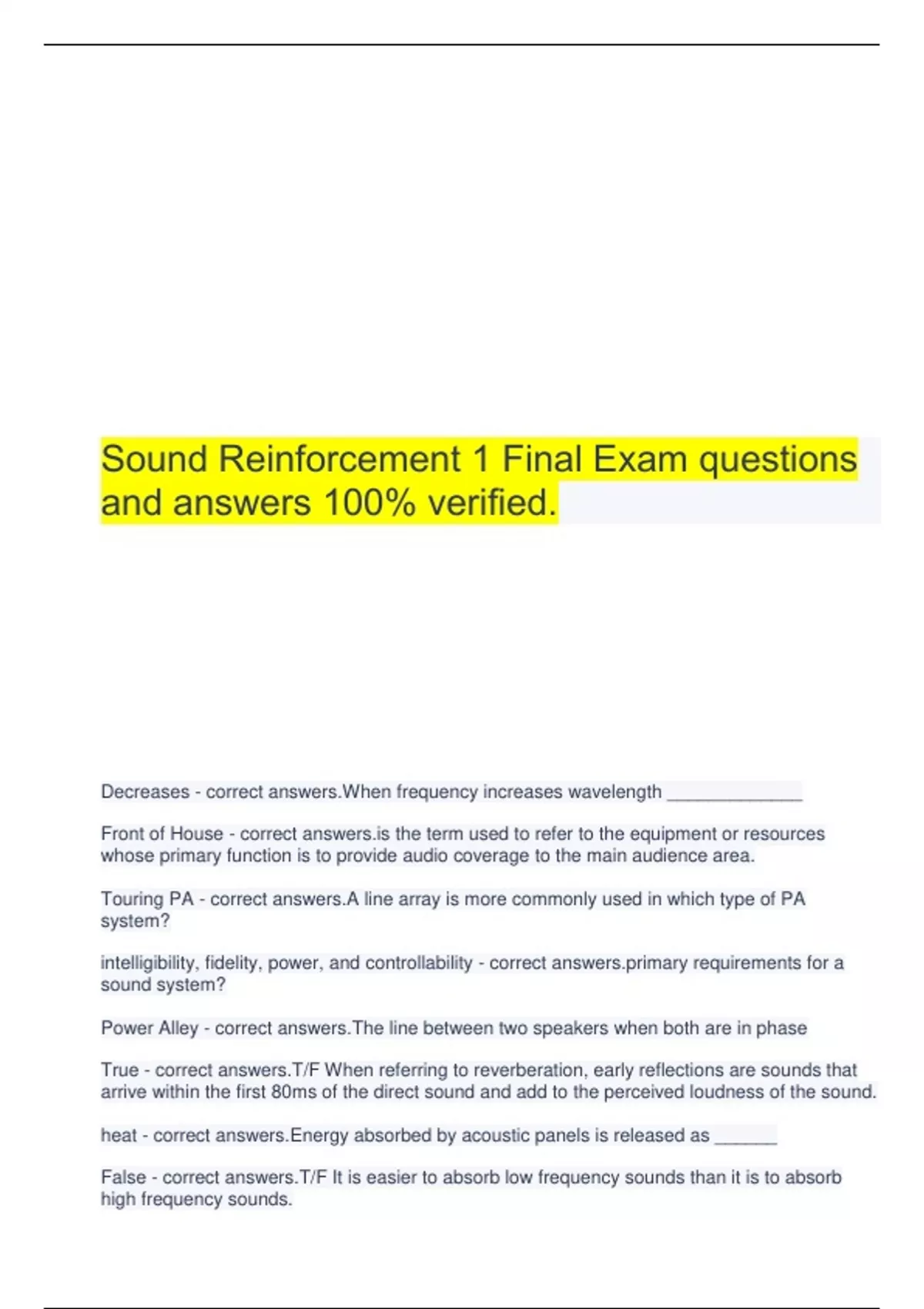 Sound Reinforcement 1 Final Exam questions and answers 100% verified.

Decreases - correct answers.When frequency increases wavelength ______________

Front of House - correct answers.is the term used to refer to the equipment or resources whose primary function is to provide audio coverage to the main audience area.

Touring PA - correct answers.A line array is more commonly used in which type of PA system?

intelligibility, fidelity, power, and controllability - correct answers.primary requirements for a sound system?

Power Alley - correct answers.The line between two speakers when both are in phase

True - correct answers.T/F When referring to reverberation, early reflections are sounds that arrive within the first 80ms of the direct sound and add to the perceived loudness of the sound.

heat - correct answers.Energy absorbed by acoustic panels is released as ______

False - correct answers.T/F It is easier to absorb low frequency sounds than it is to absorb high frequency sounds.